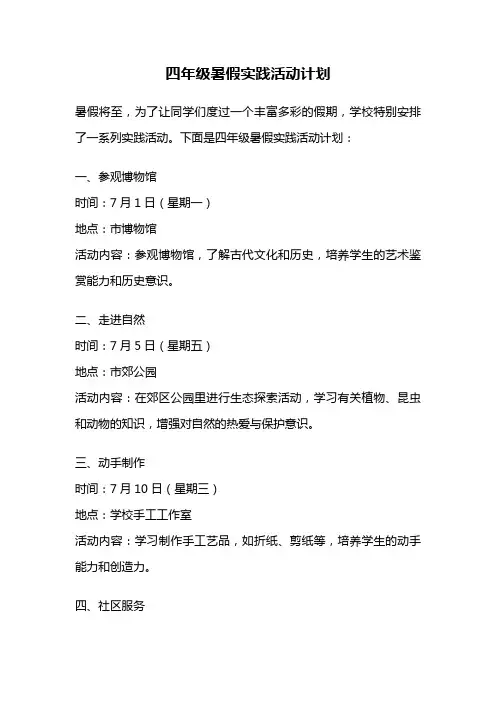 四年级暑假实践活动计划

暑假将至，为了让同学们度过一个丰富多彩的假期，学校特别安排了一系列实践活动。下面是四年级暑假实践活动计划：

一、参观博物馆
时间：7月1日（星期一）
地点：市博物馆
活动内容：参观博物馆，了解古代文化和历史，培养学生的艺术鉴赏能力和历史意识。

二、走进自然
时间：7月5日（星期五）
地点：市郊公园
活动内容：在郊区公园里进行生态探索活动，学习有关植物、昆虫和动物的知识，增强对自然的热爱与保护意识。

三、动手制作
时间：7月10日（星期三）
地点：学校手工工作室
活动内容：学习制作手工艺品，如折纸、剪纸等，培养学生的动手能力和创造力。

四、社区服务